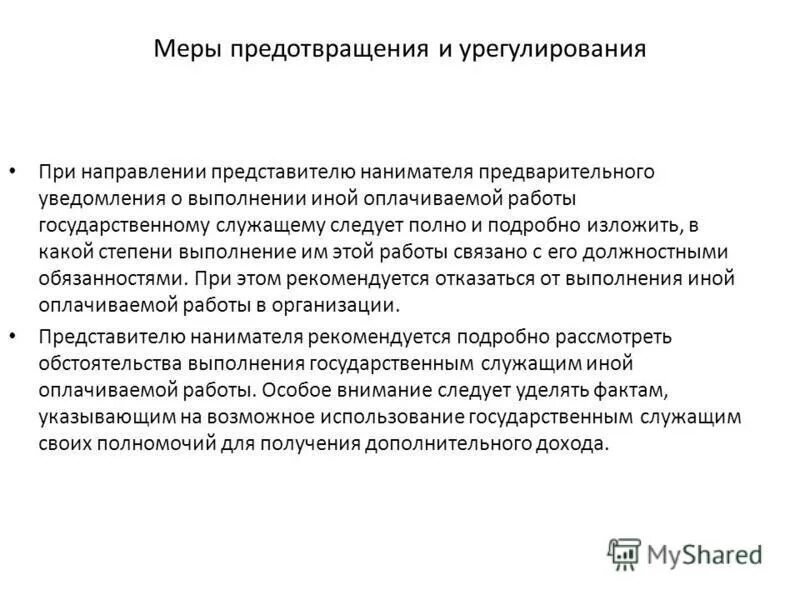 Меры предотвращения и урегулирования

• При направлении представителю нанимателя предварительного уведомления о выполнении иной оплачиваемой работы государственному служащему следует полно и подробно изложить, в какой степени выполнение им этой работы связано с его должностными обязанностями. При этом рекомендуется отказаться от выполнения иной оплачиваемой работы в организации.

• Представителю нанимателя рекомендуется подробно рассмотреть обстоятельства выполнения государственным служащим иной оплачиваемой работы. Особое внимание следует уделять фактам, указывающим на возможное использование государственным служащим своих полномочий для получения дополнительного дохода.

MyShared